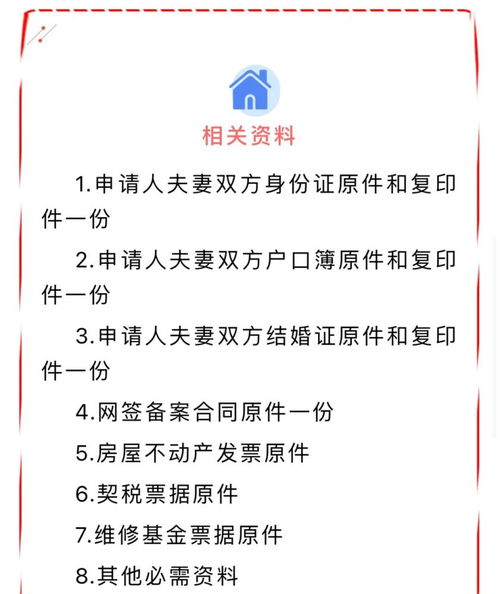 相关资料

1.申请人夫妻双方身份证原件和复印件一份

2.申请人夫妻双方户口簿原件和复印件一份

3.申请人夫妻双方结婚证原件和复印件一份

4.网签备案合同原件一份

5.房屋不动产发票原件

6.契税票据原件

7.维修基金票据原件

8.其他必需资料